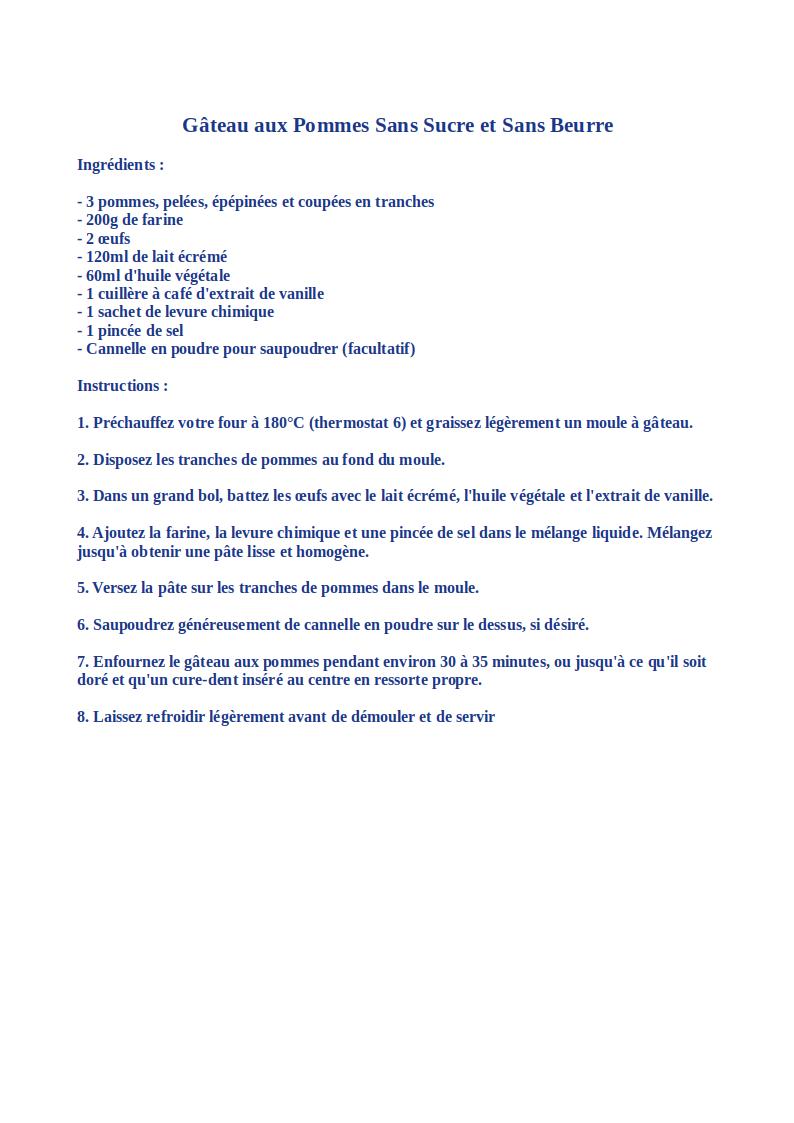 Gâteau aux Pommes Sans Sucre et Sans Beurre

Ingrédients :

- 3 pommes, pelées, épépinées et coupées en tranches
- 200g de farine
- 2 œufs
- 120ml de lait écrémé
- 60ml d'huile végétale
- 1 cuillère à café d'extrait de vanille
- 1 sachet de levure chimique
- 1 pincée de sel
- Cannelle en poudre pour saupoudrer (facultatif)

Instructions :

1. Préchauffez votre four à 180°C (thermostat 6) et graissez légèrement un moule à gâteau.

2. Disposez les tranches de pommes au fond du moule.

3. Dans un grand bol, battez les œufs avec le lait écrémé, l'huile végétale et l'extrait de vanille.

4. Ajoutez la farine, la levure chimique et une pincée de sel dans le mélange liquide. Mélangez jusqu'à obtenir une pâte lisse et homogène.

5. Versez la pâte sur les tranches de pommes dans le moule.

6. Saupoudrez généreusement de cannelle en poudre sur le dessus, si désiré.

7. Enfournez le gâteau aux pommes pendant environ 30 à 35 minutes, ou jusqu'à ce qu'il soit doré et qu'un cure-dent inséré au centre en ressorte propre.

8. Laissez refroidir légèrement avant de démouler et de servir